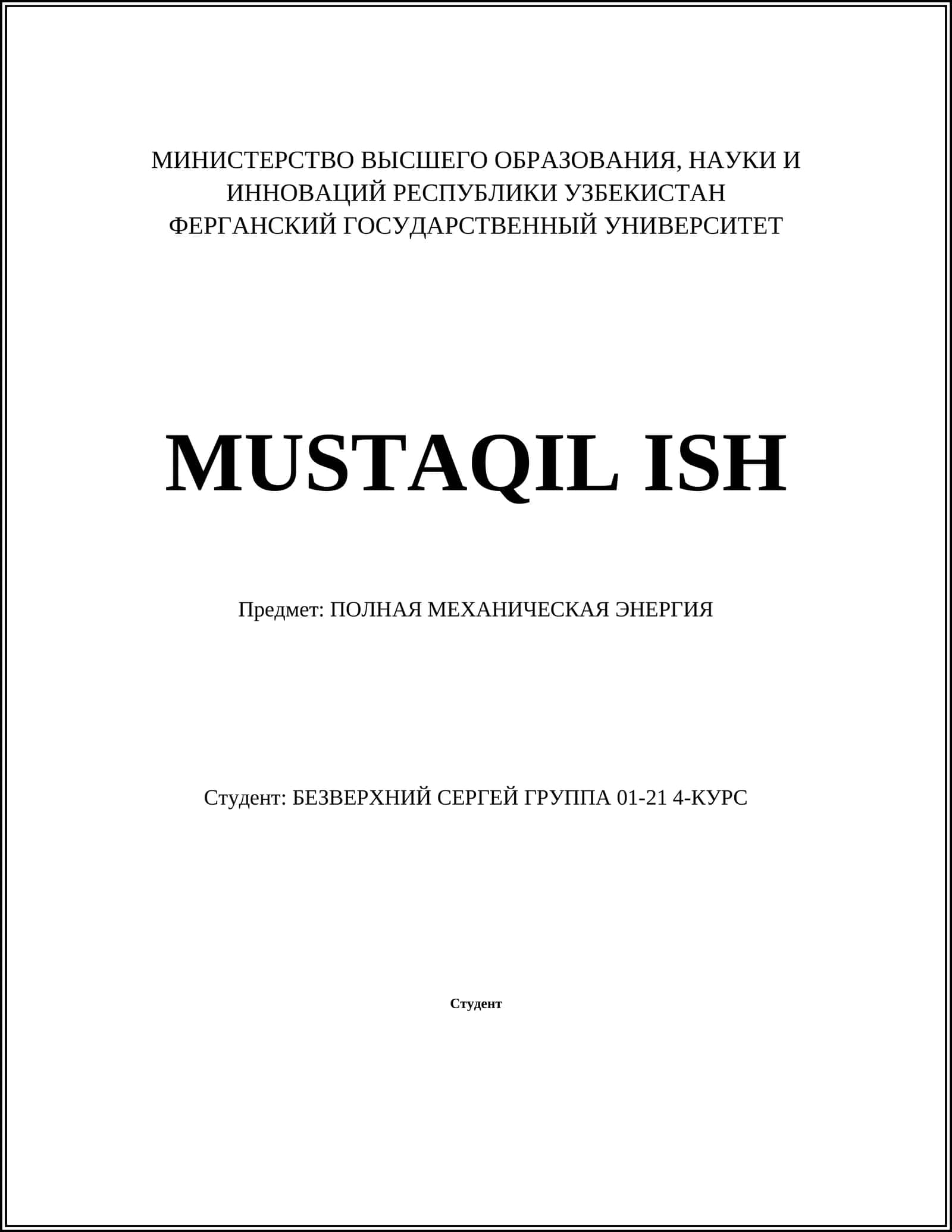 МИНИСТЕРСТВО ВЫСШЕГО ОБРАЗОВАНИЯ, НАУКИ И
ИННОВАЦИЙ РЕСПУБЛИКИ УЗБЕКИСТАН
ФЕРГАНСКИЙ ГОСУДАРСТВЕННЫЙ УНИВЕРСИТЕТ

MUSTAQIL ISH

Предмет: ПОЛНАЯ МЕХАНИЧЕСКАЯ ЭНЕРГИЯ

Студент: БЕЗВЕРХНИЙ СЕРГЕЙ ГРУППА 01-21 4-КУРС

Студент